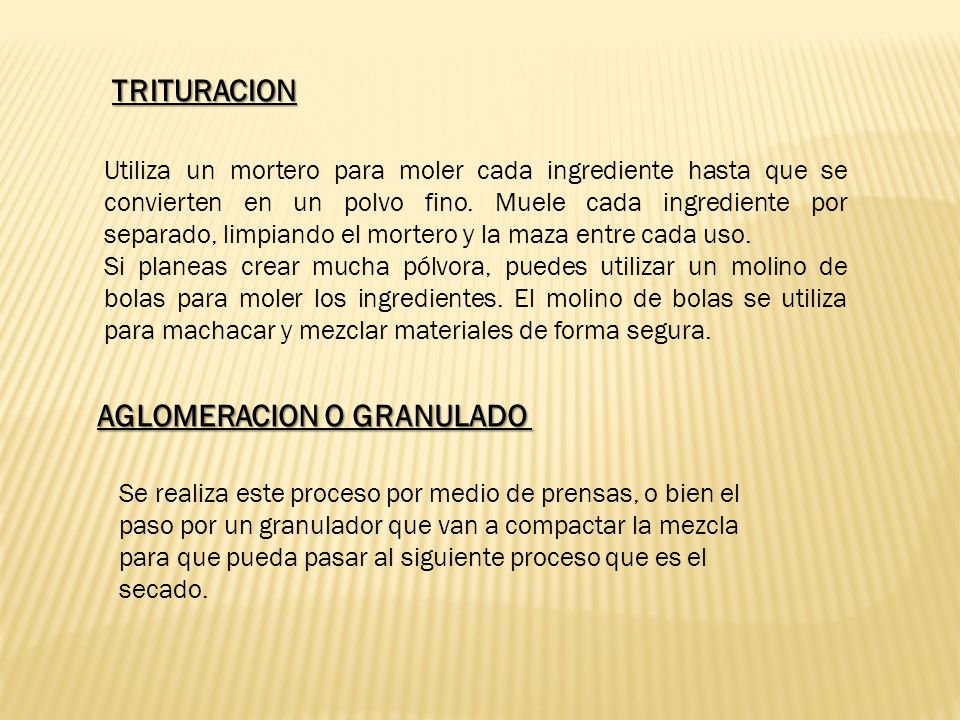 TRITURACION

Utiliza un mortero para moler cada ingrediente hasta que se convierten en un polvo fino. Muele cada ingrediente por separado, limpiando el mortero y la maza entre cada uso.
Si planeas crear mucha pólvora, puedes utilizar un molino de bolas para moler los ingredientes. El molino de bolas se utiliza para machacar y mezclar materiales de forma segura.

AGLOMERACION O GRANULADO

Se realiza este proceso por medio de prensas, o bien el paso por un granulador que van a compactar la mezcla para que pueda pasar al siguiente proceso que es el secado.